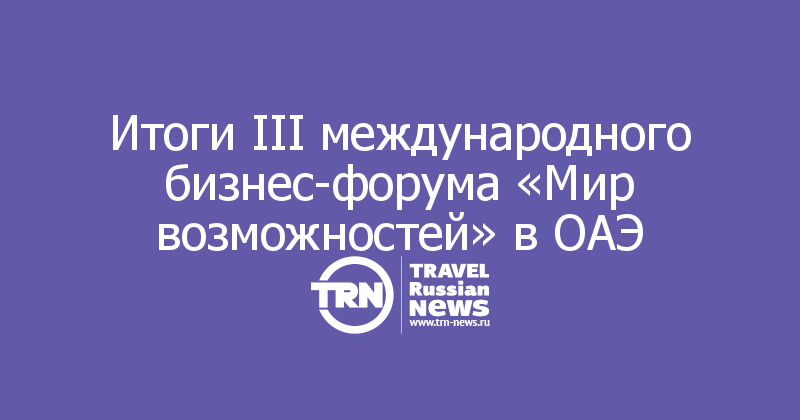 Итоги III международного бизнес-форума «Мир возможностей» в ОАЭ

TRN

TRAVEL
Russian
NEWS
www.trn-news.ru